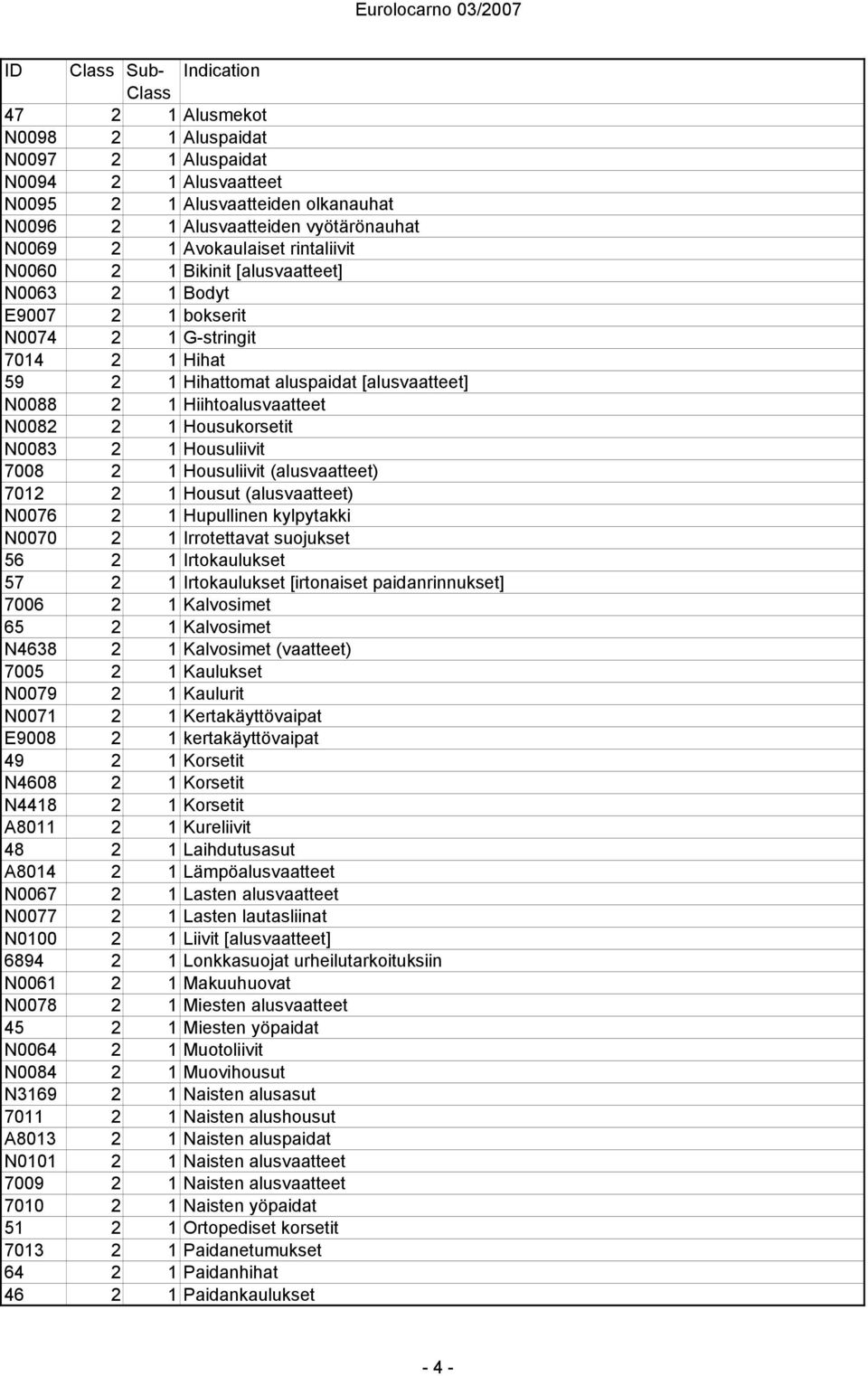 Eurolocarno 03/2007

| ID | Class | Sub-Class | Indication |
|---|---|---|---|
| 47 | 2 | 1 | Alusmekot |
| N0098 | 2 | 1 | Aluspaidat |
| N0097 | 2 | 1 | Aluspaidat |
| N0094 | 2 | 1 | Alusvaatteet |
| N0095 | 2 | 1 | Alusvaatteiden olkanauhat |
| N0096 | 2 | 1 | Alusvaatteiden vyötärönauhat |
| N0069 | 2 | 1 | Avokaulaiset rintaliivit |
| N0060 | 2 | 1 | Bikinit [alusvaatteet] |
| N0063 | 2 | 1 | Bodyt |
| E9007 | 2 | 1 | bokserit |
| N0074 | 2 | 1 | G-stringit |
| 7014 | 2 | 1 | Hihat |
| 59 | 2 | 1 | Hihattomat aluspaidat [alusvaatteet] |
| N0088 | 2 | 1 | Hiihtoalusvaatteet |
| N0082 | 2 | 1 | Housukorsetit |
| N0083 | 2 | 1 | Housuliivit |
| 7008 | 2 | 1 | Housuliivit (alusvaatteet) |
| 7012 | 2 | 1 | Housut (alusvaatteet) |
| N0076 | 2 | 1 | Hupullinen kylpytakki |
| N0070 | 2 | 1 | Irrotettavat suojukset |
| 56 | 2 | 1 | Irtokaulukset |
| 57 | 2 | 1 | Irtokaulukset [irtonaiset paidanrinnukset] |
| 7006 | 2 | 1 | Kalvosimet |
| 65 | 2 | 1 | Kalvosimet |
| N4638 | 2 | 1 | Kalvosimet (vaatteet) |
| 7005 | 2 | 1 | Kaulukset |
| N0079 | 2 | 1 | Kaulurit |
| N0071 | 2 | 1 | Kertakäyttövaipat |
| E9008 | 2 | 1 | kertakäyttövaipat |
| 49 | 2 | 1 | Korsetit |
| N4608 | 2 | 1 | Korsetit |
| N4418 | 2 | 1 | Korsetit |
| A8011 | 2 | 1 | Kureliivit |
| 48 | 2 | 1 | Laihdutusasut |
| A8014 | 2 | 1 | Lämpöalusvaatteet |
| N0067 | 2 | 1 | Lasten alusvaatteet |
| N0077 | 2 | 1 | Lasten lautasliinat |
| N0100 | 2 | 1 | Liivit [alusvaatteet] |
| 6894 | 2 | 1 | Lonkkasuojat urheilutarkoituksiin |
| N0061 | 2 | 1 | Makuuhuovat |
| N0078 | 2 | 1 | Miesten alusvaatteet |
| 45 | 2 | 1 | Miesten yöpaidat |
| N0064 | 2 | 1 | Muotoliivit |
| N0084 | 2 | 1 | Muovihousut |
| N3169 | 2 | 1 | Naisten alusasut |
| 7011 | 2 | 1 | Naisten alushousut |
| A8013 | 2 | 1 | Naisten aluspaidat |
| N0101 | 2 | 1 | Naisten alusvaatteet |
| 7009 | 2 | 1 | Naisten alusvaatteet |
| 7010 | 2 | 1 | Naisten yöpaidat |
| 51 | 2 | 1 | Ortopediset korsetit |
| 7013 | 2 | 1 | Paidanetumukset |
| 64 | 2 | 1 | Paidanhihat |
| 46 | 2 | 1 | Paidankaulukset |

- 4 -